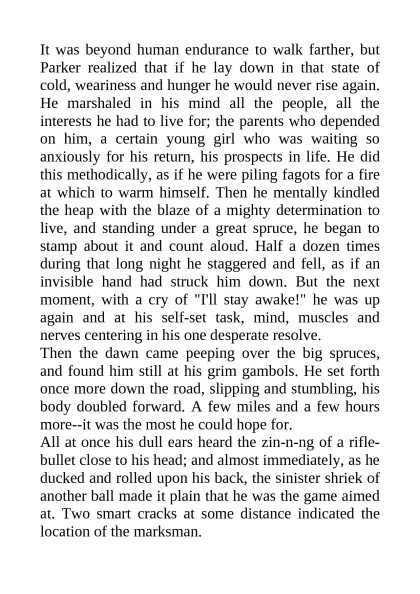 It was beyond human endurance to walk farther, but Parker realized that if he lay down in that state of cold, weariness and hunger he would never rise again. He marshaled in his mind all the people, all the interests he had to live for; the parents who depended on him, a certain young girl who was waiting so anxiously for his return, his prospects in life. He did this methodically, as if he were piling fagots for a fire at which to warm himself. Then he mentally kindled the heap with the blaze of a mighty determination to live, and standing under a great spruce, he began to stamp about it and count aloud. Half a dozen times during that long night he staggered and fell, as if an invisible hand had struck him down. But the next moment, with a cry of "I'll stay awake!" he was up again and at his self-set task, mind, muscles and nerves centering in his one desperate resolve.
Then the dawn came peeping over the big spruces, and found him still at his grim gambols. He set forth once more down the road, slipping and stumbling, his body doubled forward. A few miles and a few hours more--it was the most he could hope for.
All at once his dull ears heard the zin-n-ng of a rifle-bullet close to his head; and almost immediately, as he ducked and rolled upon his back, the sinister shriek of another ball made it plain that he was the game aimed at. Two smart cracks at some distance indicated the location of the marksman.